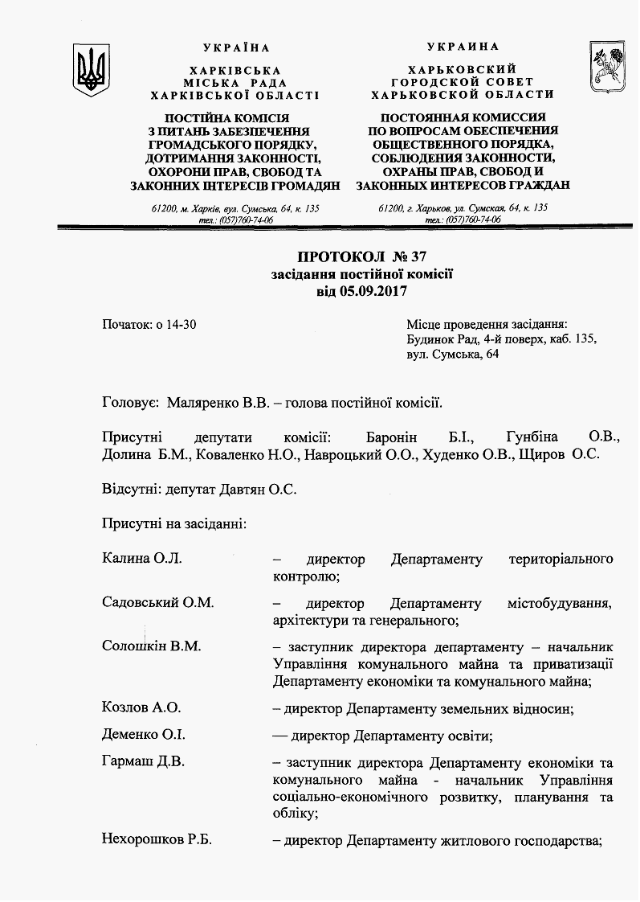 УКРАЇНА
ХАРКІВСЬКА
МІСЬКА РАДА
ХАРКІВСЬКОЇ ОБЛАСТІ

ПОСТІЙНА КОМІСІЯ
З ПИТАНЬ ЗАБЕЗПЕЧЕННЯ
ГРОМАДСЬКОГО ПОРЯДКУ,
ДОТРИМАННЯ ЗАКОННОСТІ,
ОХОРОНИ ПРАВ, СВОБОД ТА
ЗАКОННИХ ІНТЕРЕСІВ ГРОМАДЯН

61200, м. Харків, вул. Сумська, 64, к. 135
тел.: (057)760-74-06

УКРАИНА
ХАРЬКОВСКИЙ
ГОРОДСКОЙ СОВЕТ
ХАРЬКОВСКОЙ ОБЛАСТИ

ПОСТОЯННАЯ КОМИССИЯ
ПО ВОПРОСАМ ОБЕСПЕЧЕНИЯ
ОБЩЕСТВЕННОГО ПОРЯДКА,
СОБЛЮДЕНИЯ ЗАКОННОСТИ,
ОХРАНЫ ПРАВ, СВОБОД И
ЗАКОННЫХ ИНТЕРЕСОВ ГРАЖДАН

61200, г. Харьков, ул. Сумская, 64, к. 135
тел.: (057)760-74-06

ПРОТОКОЛ № 37
засідання постійної комісії
від 05.09.2017

Початок: о 14-30

Місце проведення засідання:
Будинок Рад, 4-й поверх, каб. 135,
вул. Сумська, 64

Головує: Маляренко В.В. – голова постійної комісії.

Присутні депутати комісії: Баронін Б.І., Гунбіна О.В., Долина Б.М., Коваленко Н.О., Навроцький О.О., Худенко О.В., Щиров О.С.

Відсутні: депутат Давтян О.С.

Присутні на засіданні:

Калина О.Л. – директор Департаменту територіального контролю;

Садовський О.М. – директор Департаменту містобудування, архітектури та генерального;

Солошкін В.М. – заступник директора департаменту – начальник Управління комунального майна та приватизації Департаменту економіки та комунального майна;

Козлов А.О. – директор Департаменту земельних відносин;

Деменко О.І. — директор Департаменту освіти;

Гармаш Д.В. – заступник директора Департаменту економіки та комунального майна - начальник Управління соціально-економічного розвитку, планування та обліку;

Нехорошков Р.Б. – директор Департаменту житлового господарства;